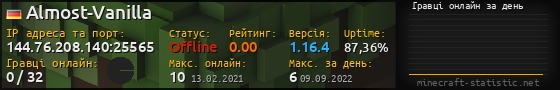 Almost-Vanilla

IP адреса та порт:
144.76.208.140:25565

Статус:
Offline

Рейтинг:
0.00

Версія:
1.16.4

Uptime:
87,36%

Гравці онлайн:
0 / 32

Макс. онлайн:
10 13.02.2021

Макс. за день:
6 09.09.2022

Гравці онлайн за день

minecraft-statistic.net